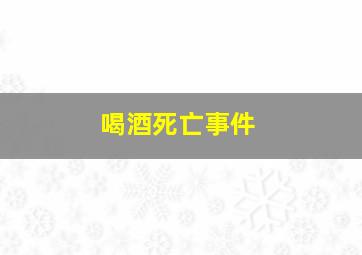 喝酒死亡事件